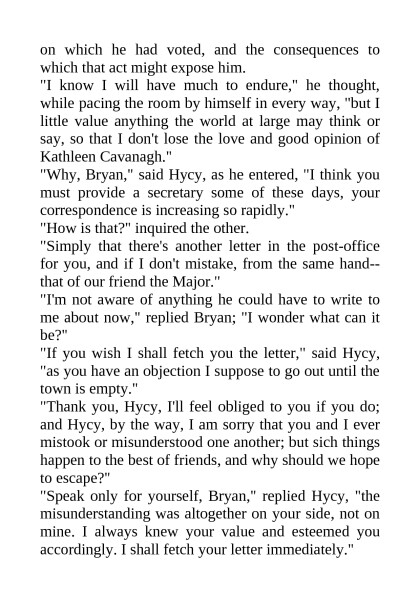 on which he had voted, and the consequences to which that act might expose him.

"I know I will have much to endure," he thought, while pacing the room by himself in every way, "but I little value anything the world at large may think or say, so that I don't lose the love and good opinion of Kathleen Cavanagh."

"Why, Bryan," said Hycy, as he entered, "I think you must provide a secretary some of these days, your correspondence is increasing so rapidly."

"How is that?" inquired the other.

"Simply that there's another letter in the post-office for you, and if I don't mistake, from the same hand--that of our friend the Major."

"I'm not aware of anything he could have to write to me about now," replied Bryan; "I wonder what can it be?"

"If you wish I shall fetch you the letter," said Hycy, "as you have an objection I suppose to go out until the town is empty."

"Thank you, Hycy, I'll feel obliged to you if you do; and Hycy, by the way, I am sorry that you and I ever mistook or misunderstood one another; but sich things happen to the best of friends, and why should we hope to escape?"

"Speak only for yourself, Bryan," replied Hycy, "the misunderstanding was altogether on your side, not on mine. I always knew your value and esteemed you accordingly. I shall fetch your letter immediately."